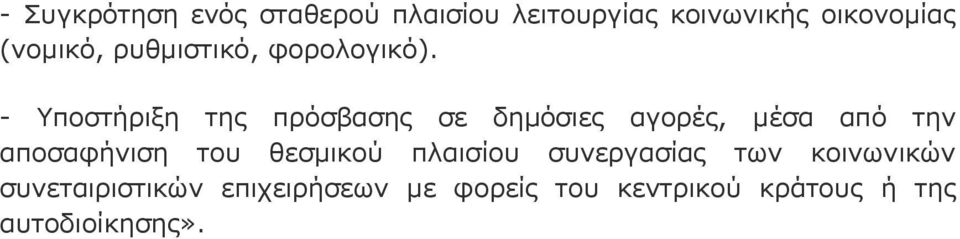 - Συγκρότηση ενός σταθερού πλαισίου λειτουργίας κοινωνικής οικονομίας (νομικό, ρυθμιστικό, φορολογικό).

- Υποστήριξη της πρόσβασης σε δημόσιες αγορές, μέσα από την αποσαφήνιση του θεσμικού πλαισίου συνεργασίας των κοινωνικών συνεταιριστικών επιχειρήσεων με φορείς του κεντρικού κράτους ή της αυτοδιοίκησης».